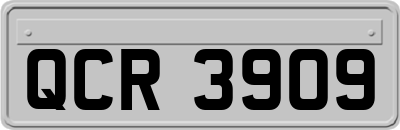 QCR 3909